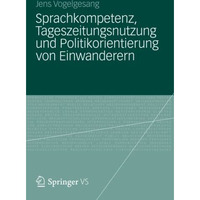 Jens Vogelgesang

Sprachkompetenz, Tageszeitungsnutzung und Politikorientierung von Einwanderern

Springer VS